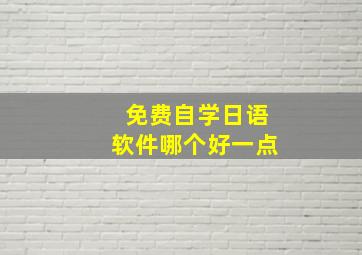 免费自学日语
软件哪个好一点